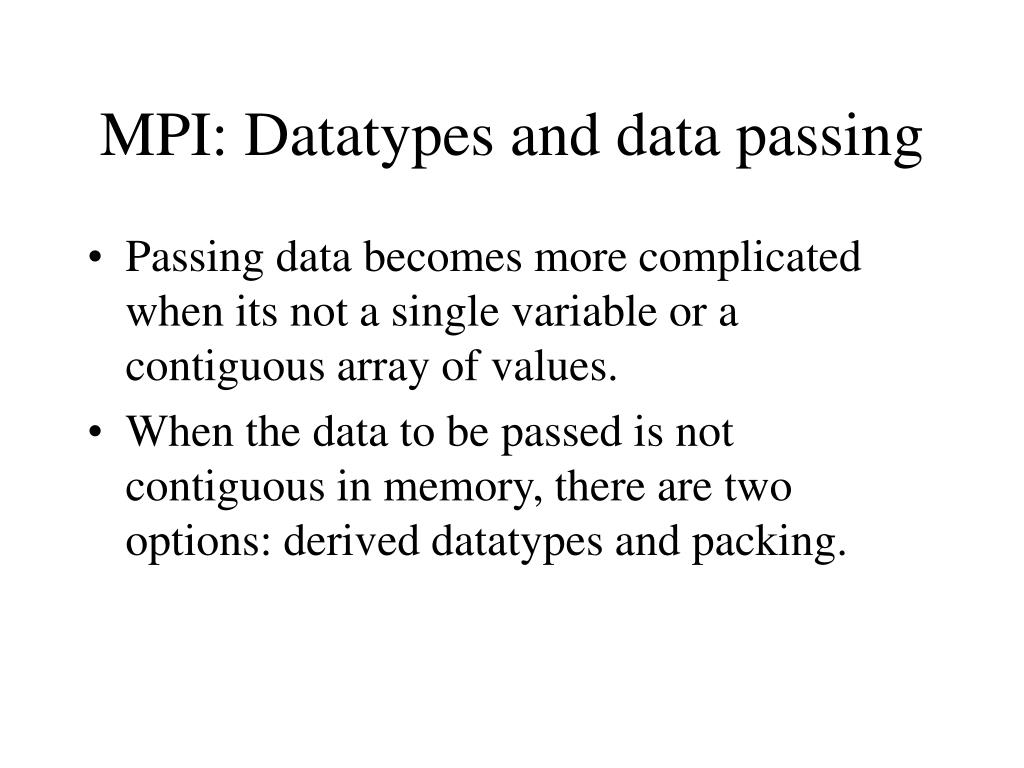 MPI: Datatypes and data passing

• Passing data becomes more complicated when its not a single variable or a contiguous array of values.
• When the data to be passed is not contiguous in memory, there are two options: derived datatypes and packing.